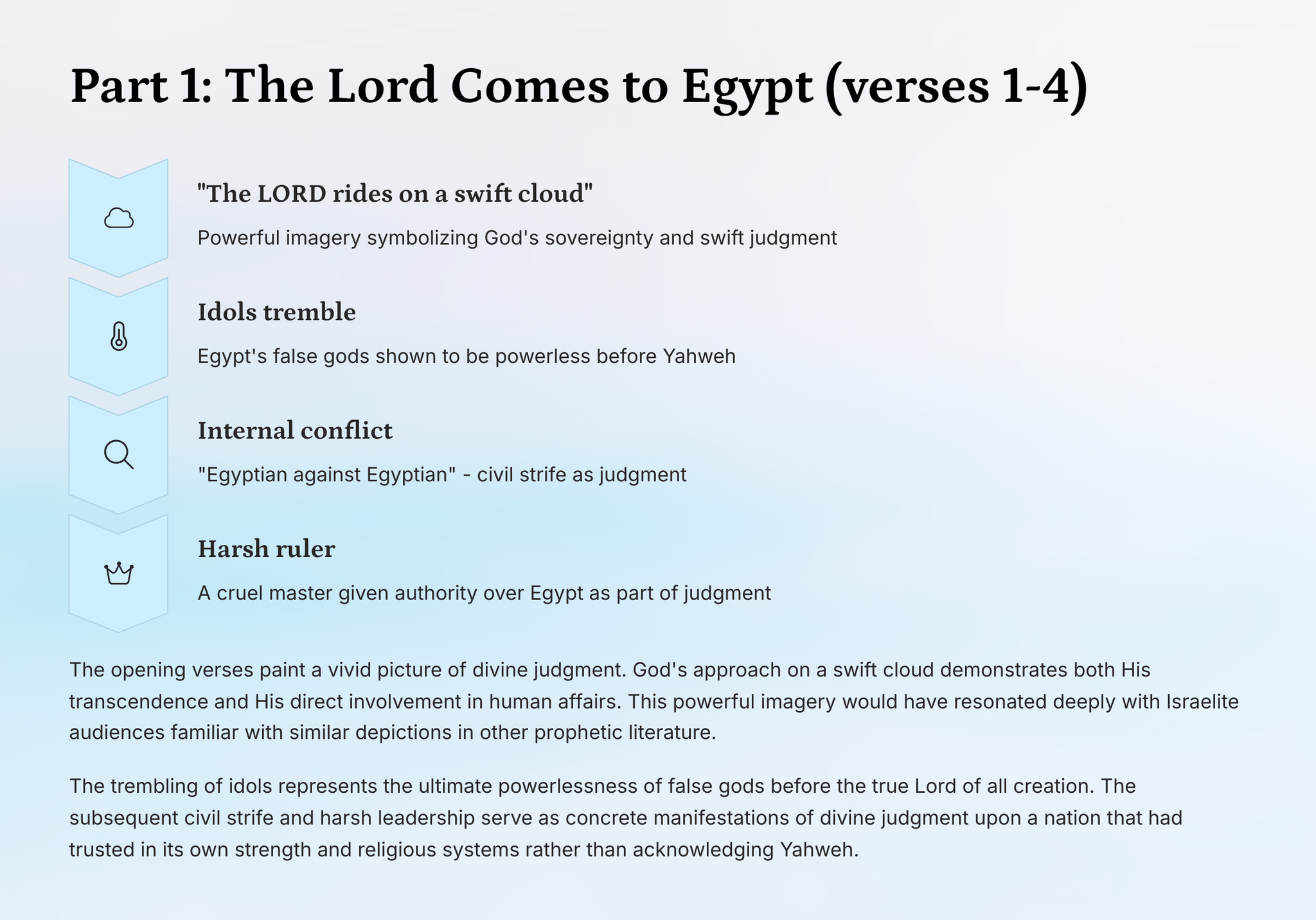 Part 1: The Lord Comes to Egypt (verses 1-4)

"The LORD rides on a swift cloud"

Powerful imagery symbolizing God's sovereignty and swift judgment

Idols tremble

Egypt's false gods shown to be powerless before Yahweh

Internal conflict

"Egyptian against Egyptian" - civil strife as judgment

Harsh ruler

A cruel master given authority over Egypt as part of judgment

The opening verses paint a vivid picture of divine judgment. God's approach on a swift cloud demonstrates both His transcendence and His direct involvement in human affairs. This powerful imagery would have resonated deeply with Israelite audiences familiar with similar depictions in other prophetic literature.

The trembling of idols represents the ultimate powerlessness of false gods before the true Lord of all creation. The subsequent civil strife and harsh leadership serve as concrete manifestations of divine judgment upon a nation that had trusted in its own strength and religious systems rather than acknowledging Yahweh.